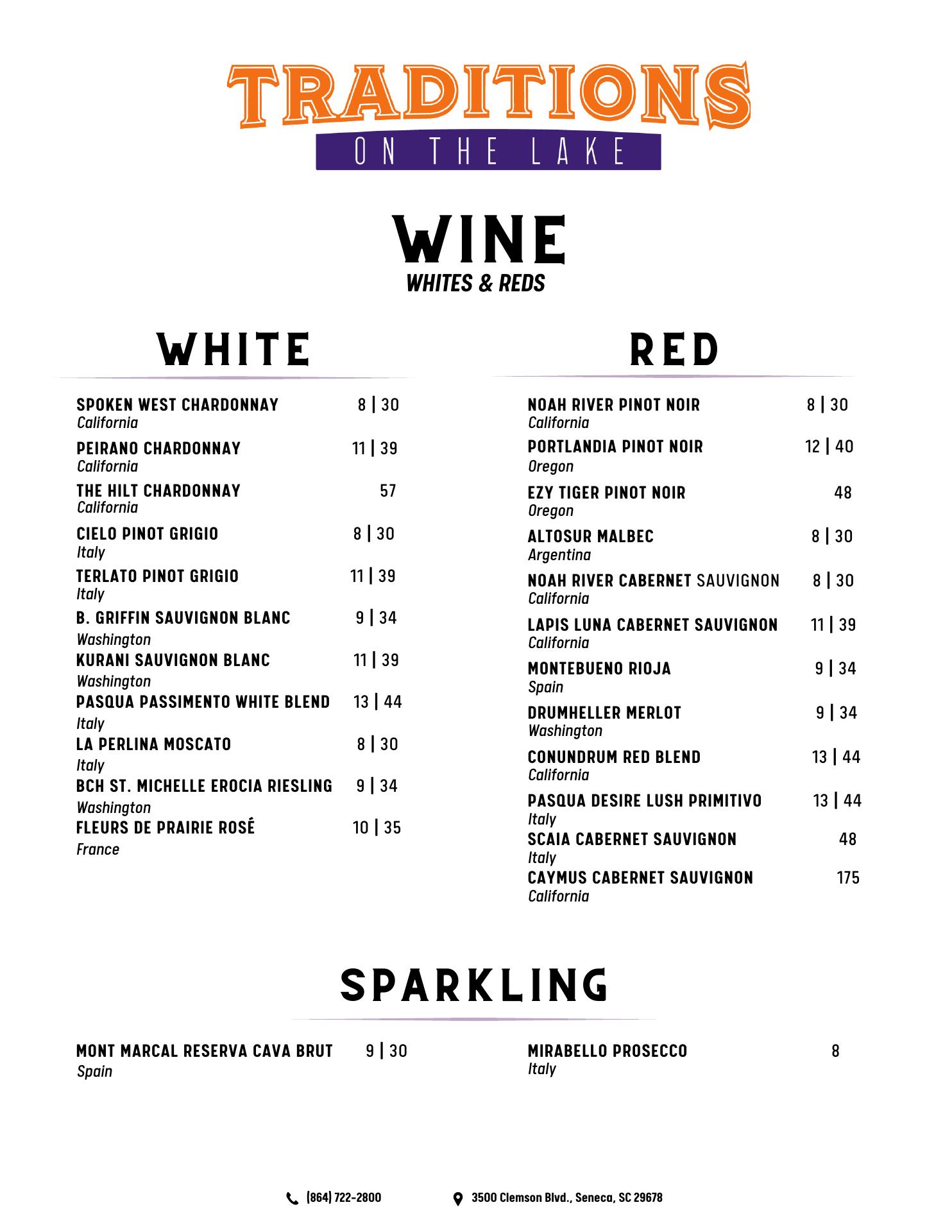 TRADITIONS
ON THE LAKE

WINE
WHITES & REDS

WHITE

SPOKEN WEST CHARDONNAY 8 | 30
California

PEIRANO CHARDONNAY 11 | 39
California

THE HILT CHARDONNAY 57
California

CIELO PINOT GRIGIO 8 | 30
Italy

TERLATO PINOT GRIGIO 11 | 39
Italy

B. GRIFFIN SAUVIGNON BLANC 9 | 34
Washington

KURANI SAUVIGNON BLANC 11 | 39
Washington

PASQUA PASSIMENTO WHITE BLEND 13 | 44
Italy

LA PERLINA MOSCATO 8 | 30
Italy

BCH ST. MICHELLE EROCIA RIESLING 9 | 34
Washington

FLEURS DE PRAIRIE ROSÉ 10 | 35
France

RED

NOAH RIVER PINOT NOIR 8 | 30
California

PORTLANDIA PINOT NOIR 12 | 40
Oregon

EZY TIGER PINOT NOIR 48
Oregon

ALTOSUR MALBEC 8 | 30
Argentina

NOAH RIVER CABERNET SAUVIGNON 8 | 30
California

LAPIS LUNA CABERNET SAUVIGNON 11 | 39
California

MONTEBUENO RIOJA 9 | 34
Spain

DRUMHELLER MERLOT 9 | 34
Washington

CONUNDRUM RED BLEND 13 | 44
California

PASQUA DESIRE LUSH PRIMITIVO 13 | 44
Italy

SCAIA CABERNET SAUVIGNON 48
Italy

CAYMUS CABERNET SAUVIGNON 175
California

SPARKLING

MONT MARCAL RESERVA CAVA BRUT 9 | 30
Spain

MIRABELLO PROSECCO 8
Italy

(864) 722-2800

3500 Clemson Blvd., Seneca, SC 29678